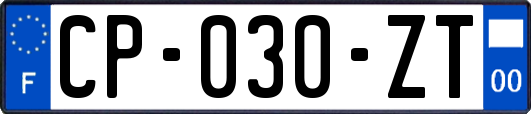 F
CP-030-ZT
00